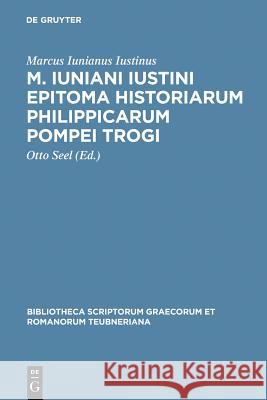 DE GRUYTER

Marcus Iunianus Iustinus

M. IUNIANI IUSTINI EPITOMA HISTORIARUM PHILIPPICARUM POMPEI TROGI

Otto Seel (Ed.)

BIBLIOTHECA SCRIPTORUM GRAECORUM ET ROMANORUM TEUBNERIANA

DE G

Kraina Książek